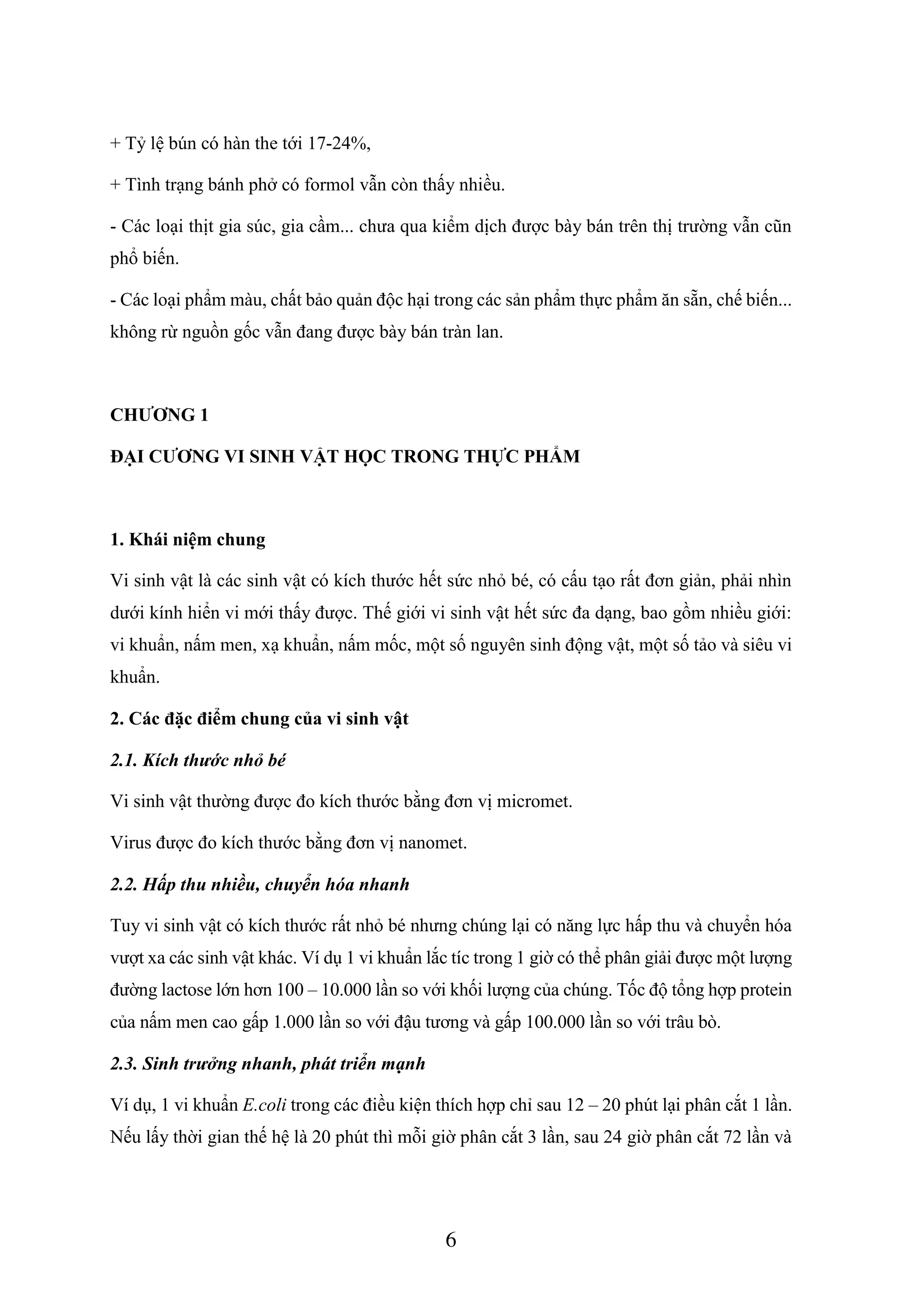 + Tỷ lệ bún có hàn the tới 17-24%,

+ Tình trạng bánh phở có formol vẫn còn thấy nhiều.

- Các loại thịt gia súc, gia cầm... chưa qua kiểm dịch được bày bán trên thị trường vẫn cũn phổ biến.

- Các loại phẩm màu, chất bảo quản độc hại trong các sản phẩm thực phẩm ăn sẵn, chế biến... không rừ nguồn gốc vẫn đang được bày bán tràn lan.

CHƯƠNG 1

ĐẠI CƯƠNG VI SINH VẬT HỌC TRONG THỰC PHẨM

1. Khái niệm chung

Vi sinh vật là các sinh vật có kích thước hết sức nhỏ bé, có cấu tạo rất đơn giản, phải nhìn dưới kính hiển vi mới thấy được. Thế giới vi sinh vật hết sức đa dạng, bao gồm nhiều giới: vi khuẩn, nấm men, xạ khuẩn, nấm mốc, một số nguyên sinh động vật, một số tảo và siêu vi khuẩn.

2. Các đặc điểm chung của vi sinh vật

2.1. Kích thước nhỏ bé

Vi sinh vật thường được đo kích thước bằng đơn vị micromet.

Virus được đo kích thước bằng đơn vị nanomet.

2.2. Hấp thu nhiều, chuyển hóa nhanh

Tuy vi sinh vật có kích thước rất nhỏ bé nhưng chúng lại có năng lực hấp thu và chuyển hóa vượt xa các sinh vật khác. Ví dụ 1 vi khuẩn lắc tíc trong 1 giờ có thể phân giải được một lượng đường lactose lớn hơn 100 – 10.000 lần so với khối lượng của chúng. Tốc độ tổng hợp protein của nấm men cao gấp 1.000 lần so với đậu tương và gấp 100.000 lần so với trâu bò.

2.3. Sinh trưởng nhanh, phát triển mạnh

Ví dụ, 1 vi khuẩn E.coli trong các điều kiện thích hợp chỉ sau 12 – 20 phút lại phân cắt 1 lần. Nếu lấy thời gian thế hệ là 20 phút thì mỗi giờ phân cắt 3 lần, sau 24 giờ phân cắt 72 lần và

6